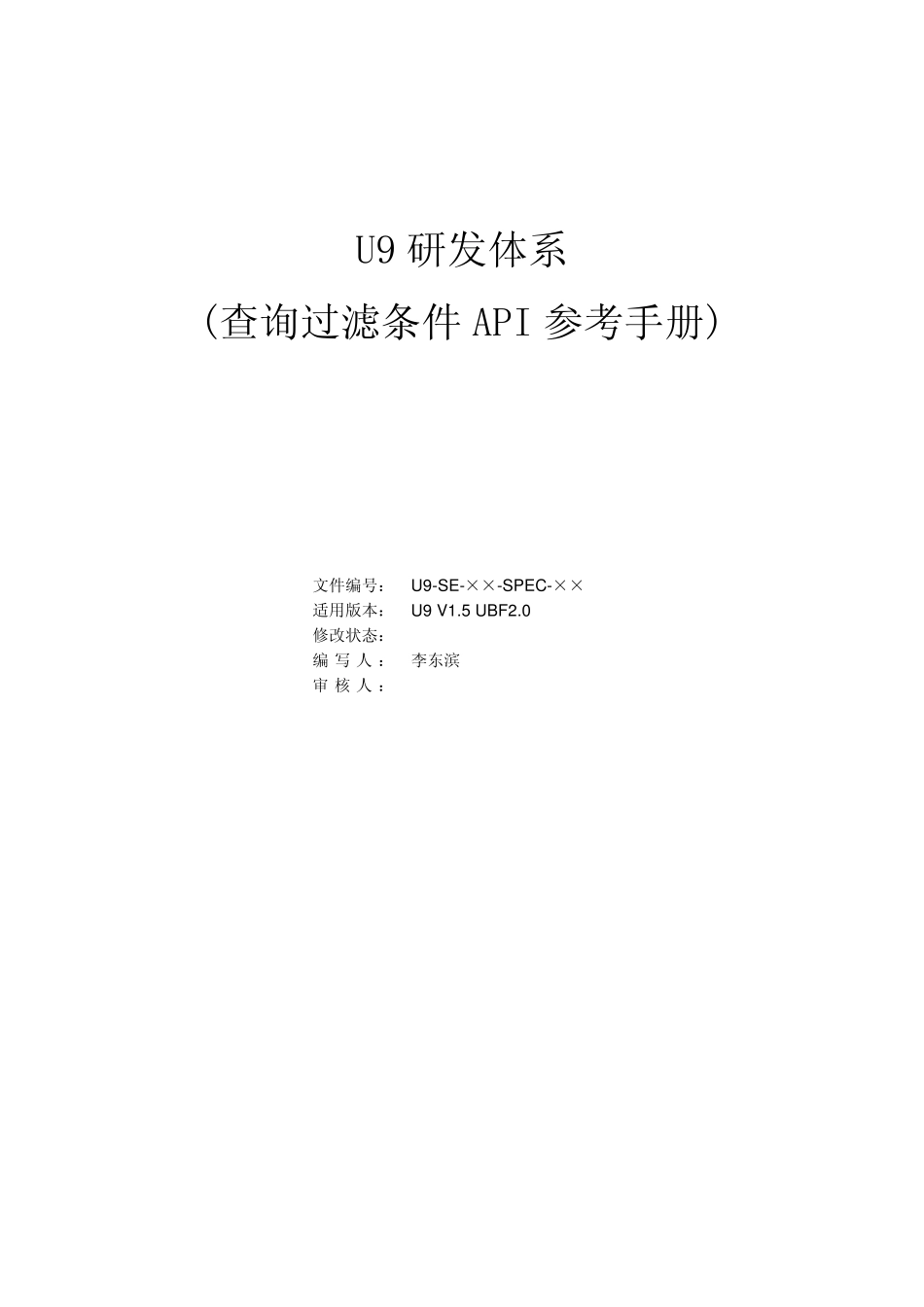 U9 研发体系

(查询过滤条件 API 参考手册)

文件编号： U9-SE-××-SPEC-××
适用版本： U9 V1.5 UBF2.0
修改状态：
编 写 人： 李东滨
审 核 人：